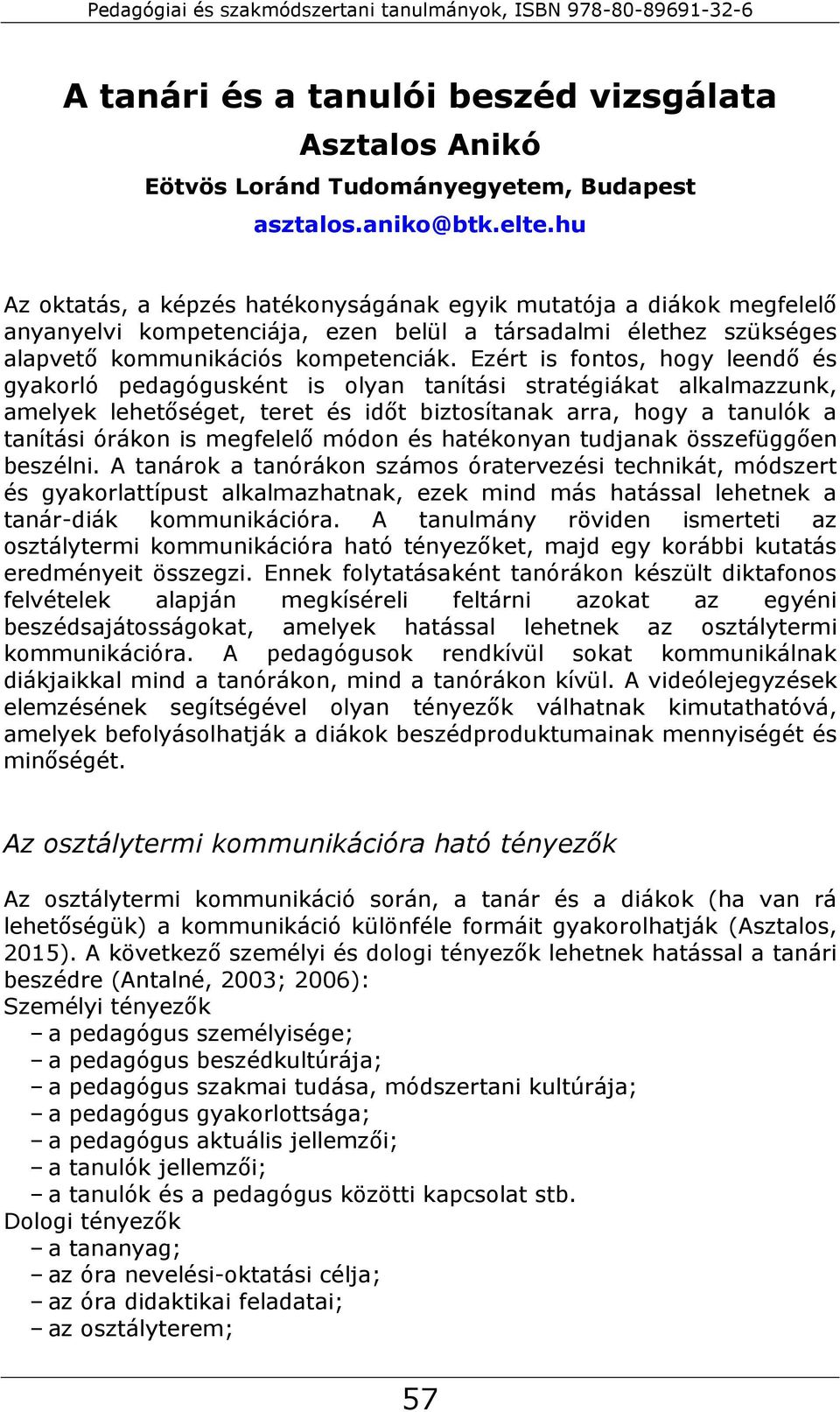 Pedagógiai és szakmódszertani tanulmányok, ISBN 978-80-89691-32-6

A tanári és a tanulói beszéd vizsgálata

Asztalos Anikó

Eötvös Loránd Tudományegyetem, Budapest

asztalos.aniko@btk.elte.hu

Az oktatás, a képzés hatékonyságának egyik mutatója a diákok megfelelő anyanyelvi kompetenciája, ezen belül a társadalmi élethez szükséges alapvető kommunikációs kompetenciák. Ezért is fontos, hogy leendő és gyakorló pedagógusként is olyan tanítási stratégiákat alkalmazzunk, amelyek lehetőséget, teret és időt biztosítanak arra, hogy a tanulók a tanítási órákon is megfelelő módon és hatékonyan tudjanak összefüggően beszélni. A tanárok a tanórákon számos óratervezési technikát, módszert és gyakorlattípust alkalmazhatnak, ezek mind más hatással lehetnek a tanár-diák kommunikációra. A tanulmány röviden ismerteti az osztálytermi kommunikációra ható tényezőket, majd egy korábbi kutatás eredményeit összegzi. Ennek folytatásaként tanórákon készült diktafonos felvételek alapján megkíséreli feltárni azokat az egyéni beszédsajátosságokat, amelyek hatással lehetnek az osztálytermi kommunikációra. A pedagógusok rendkívül sokat kommunikálnak diákjaikkal mind a tanórákon, mind a tanórákon kívül. A videólejegyzések elemzésének segítségével olyan tényezők válhatnak kimutathatóvá, amelyek befolyásolhatják a diákok beszédproduktumainak mennyiségét és minőségét.

Az osztálytermi kommunikációra ható tényezők

Az osztálytermi kommunikáció során, a tanár és a diákok (ha van rá lehetőségük) a kommunikáció különféle formáit gyakorolhatják (Asztalos, 2015). A következő személyi és dologi tényezők lehetnek hatással a tanári beszédre (Antalné, 2003; 2006):
Személyi tényezők
– a pedagógus személyisége;
– a pedagógus beszédkultúrája;
– a pedagógus szakmai tudása, módszertani kultúrája;
– a pedagógus gyakorlottsága;
– a pedagógus aktuális jellemzői;
– a tanulók jellemzői;
– a tanulók és a pedagógus közötti kapcsolat stb.
Dologi tényezők
– a tananyag;
– az óra nevelési-oktatási célja;
– az óra didaktikai feladatai;
– az osztályterem;

57